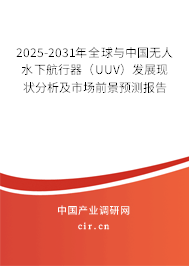 2025-2031年全球与中国无人水下航行器（UUV）发展现状分析及市场前景预测报告

中国产业调研网

cir.cn